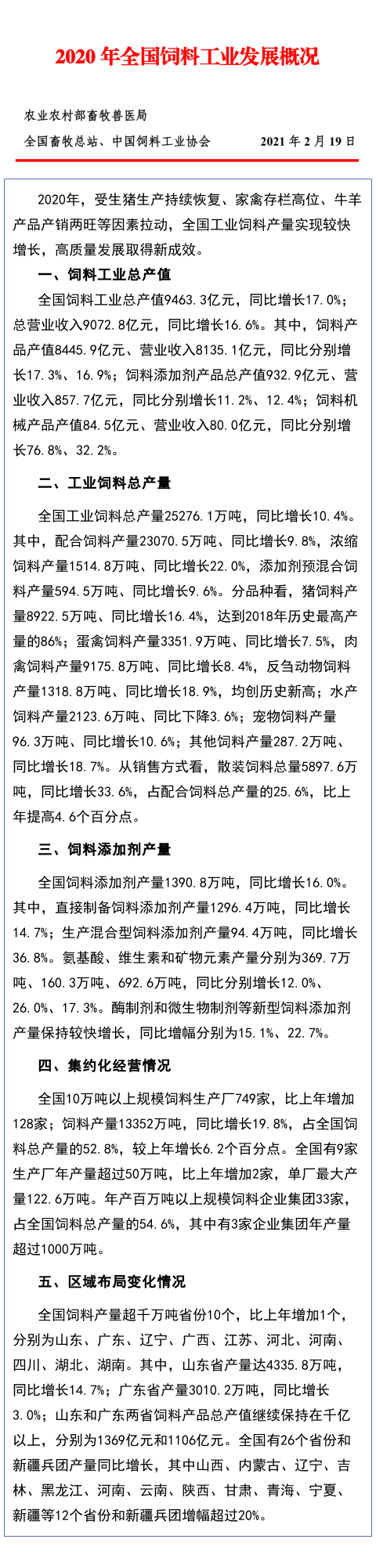 2020 年全国饲料工业发展概况

农业农村部畜牧兽医局

全国畜牧总站、中国饲料工业协会　　2021 年 2 月 19 日

2020年，受生猪生产持续恢复、家禽存栏高位、牛羊产品产销两旺等因素拉动，全国工业饲料产量实现较快增长，高质量发展取得新成效。

一、饲料工业总产值

全国饲料工业总产值9463.3亿元，同比增长17.0%；总营业收入9072.8亿元，同比增长16.6%。其中，饲料产品产值8445.9亿元、营业收入8135.1亿元，同比分别增长17.3%、16.9%；饲料添加剂产品总产值932.9亿元、营业收入857.7亿元，同比分别增长11.2%、12.4%；饲料机械产品产值84.5亿元、营业收入80.0亿元，同比分别增长76.8%、32.2%。

二、工业饲料总产量

全国工业饲料总产量25276.1万吨，同比增长10.4%。其中，配合饲料产量23070.5万吨、同比增长9.8%，浓缩饲料产量1514.8万吨、同比增长22.0%，添加剂预混合饲料产量594.5万吨、同比增长9.6%。分品种看，猪饲料产量8922.5万吨、同比增长16.4%，达到2018年历史最高产量的86%；蛋禽饲料产量3351.9万吨、同比增长7.5%，肉禽饲料产量9175.8万吨、同比增长8.4%，反刍动物饲料产量1318.8万吨、同比增长18.9%，均创历史新高；水产饲料产量2123.6万吨、同比下降3.6%；宠物饲料产量96.3万吨、同比增长10.6%；其他饲料产量287.2万吨、同比增长18.7%。从销售方式看，散装饲料总量5897.6万吨，同比增长33.6%，占配合饲料总产量的25.6%，比上年提高4.6个百分点。

三、饲料添加剂产量

全国饲料添加剂产量1390.8万吨，同比增长16.0%。其中，直接制备饲料添加剂产量1296.4万吨，同比增长14.7%；生产混合型饲料添加剂产量94.4万吨，同比增长36.8%。氨基酸、维生素和矿物元素产量分别为369.7万吨、160.3万吨、692.6万吨，同比分别增长12.0%、26.0%、17.3%。酶制剂和微生物制剂等新型饲料添加剂产量保持较快增长，同比增幅分别为15.1%、22.7%。

四、集约化经营情况

全国10万吨以上规模饲料生产厂749家，比上年增加128家；饲料产量13352万吨，同比增长19.8%，占全国饲料总产量的52.8%，较上年增长6.2个百分点。全国有9家生产厂年产量超过50万吨，比上年增加2家，单厂最大产量122.6万吨。年产百万吨以上规模饲料企业集团33家，占全国饲料总产量的54.6%，其中有3家企业集团年产量超过1000万吨。

五、区域布局变化情况

全国饲料产量超千万吨省份10个，比上年增加1个，分别为山东、广东、辽宁、广西、江苏、河北、河南、四川、湖北、湖南。其中，山东省产量达4335.8万吨，同比增长14.7%；广东省产量3010.2万吨，同比增长3.0%；山东和广东两省饲料产品总产值继续保持在千亿以上，分别为1369亿元和1106亿元。全国有26个省份和新疆兵团产量同比增长，其中山西、内蒙古、辽宁、吉林、黑龙江、河南、云南、陕西、甘肃、青海、宁夏、新疆等12个省份和新疆兵团增幅超过20%。